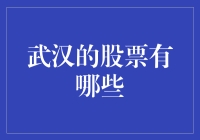 武汉的股票有哪些